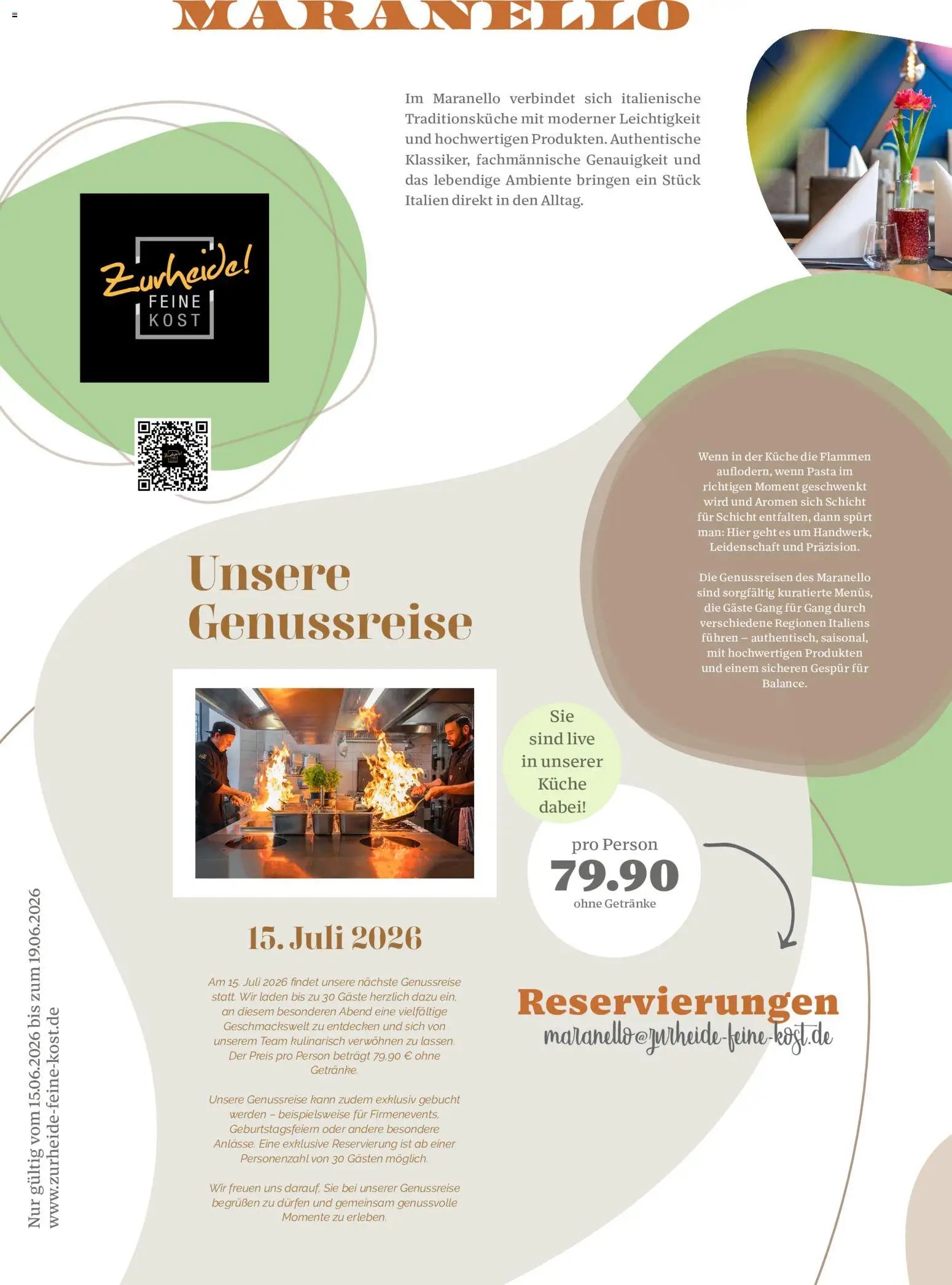 MARANELLO

Im Maranello verbindet sich italienische Traditionsküche mit moderner Leichtigkeit und hochwertigen Produkten. Authentische Klassiker, fachmännische Genauigkeit und das lebendige Ambiente bringen ein Stück Italien direkt in den Alltag.

Zurheide! FEINE KOST

Wenn in der Küche die Flammen auflodern, wenn Pasta im richtigen Moment geschwenkt wird und Aromen sich Schicht für Schicht entfalten, dann spürt man: Hier geht es um Handwerk, Leidenschaft und Präzision.

Die Genussreisen des Maranello sind sorgfältig kuratierte Menüs, die Gäste Gang für Gang durch verschiedene Regionen Italiens führen – authentisch, saisonal, mit hochwertigen Produkten und einem sicheren Gespür für Balance.

Unsere Genussreise

Sie sind live in unserer Küche dabei!

pro Person
79.90
ohne Getränke

15. Juli 2026

Am 15. Juli 2026 findet unsere nächste Genussreise statt. Wir laden bis zu 30 Gäste herzlich dazu ein, an diesem besonderen Abend eine vielfältige Geschmackswelt zu entdecken und sich von unserem Team kulinarisch verwöhnen zu lassen. Der Preis pro Person beträgt 79,90 € ohne Getränke.

Unsere Genussreise kann zudem exklusiv gebucht werden – beispielsweise für Firmenevents, Geburtstagsfeiern oder andere besondere Anlässe. Eine exklusive Reservierung ist ab einer Personenzahl von 30 Gästen möglich.

Wir freuen uns darauf, Sie bei unserer Genussreise begrüßen zu dürfen und gemeinsam genussvolle Momente zu erleben.

Reservierungen
maranello@zurheide-feine-kost.de

Nur gültig vom 15.06.2026 bis zum 19.06.2026
www.zurheide-feine-kost.de